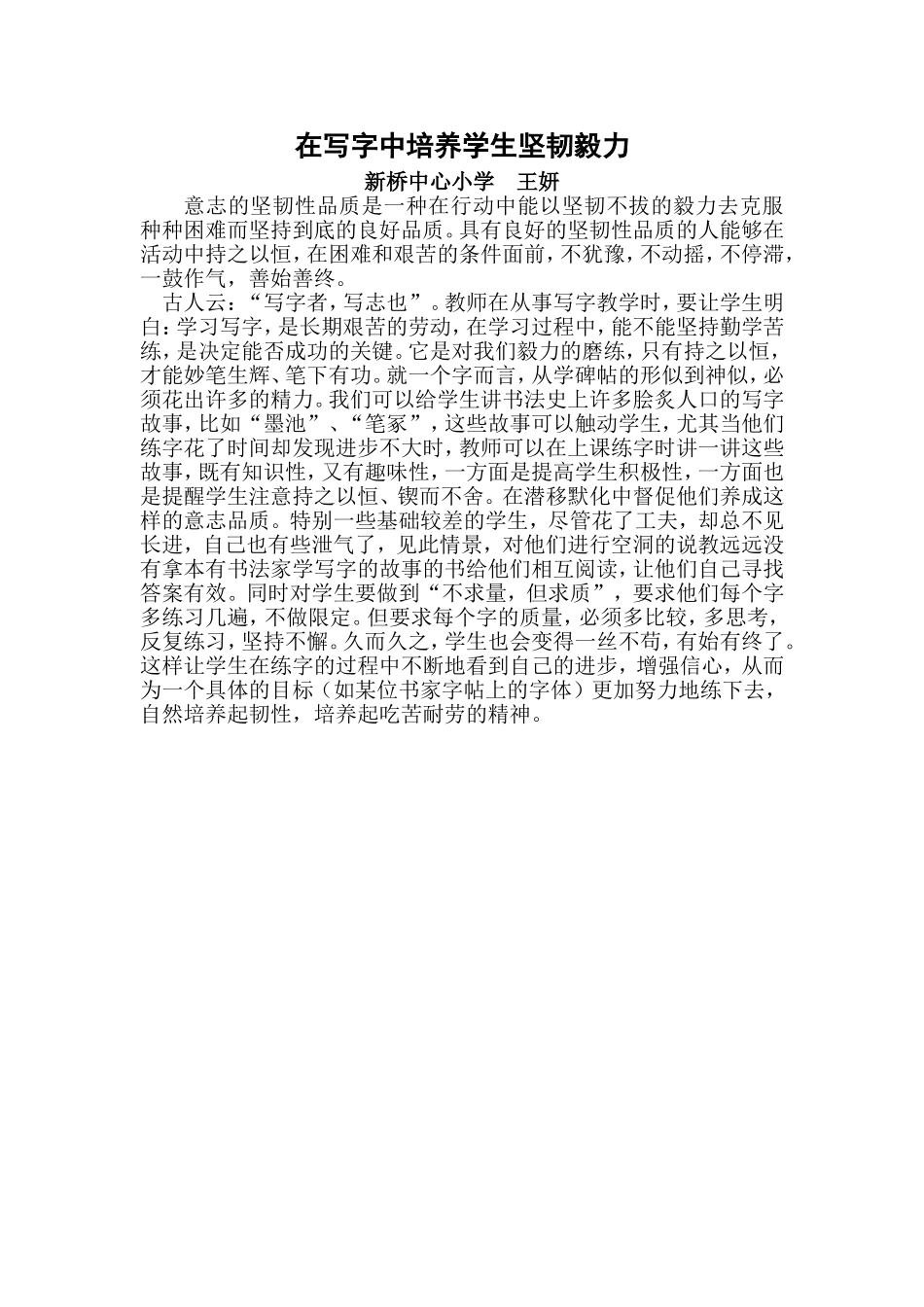 在写字中培养学生坚韧毅力

新桥中心小学　王妍

意志的坚韧性品质是一种在行动中能以坚韧不拔的毅力去克服种种困难而坚持到底的良好品质。具有良好的坚韧性品质的人能够在活动中持之以恒，在困难和艰苦的条件面前，不犹豫，不动摇，不停滞，一鼓作气，善始善终。

古人云：“写字者，写志也”。教师在从事写字教学时，要让学生明白：学习写字，是长期艰苦的劳动，在学习过程中，能不能坚持勤学苦练，是决定能否成功的关键。它是对我们毅力的磨练，只有持之以恒，才能妙笔生辉、笔下有功。就一个字而言，从学碑帖的形似到神似，必须花出许多的精力。我们可以给学生讲书法史上许多脍炙人口的写字故事，比如“墨池”、“笔冢”，这些故事可以触动学生，尤其当他们练字花了时间却发现进步不大时，教师可以在上课练字时讲一讲这些故事，既有知识性，又有趣味性，一方面是提高学生积极性，一方面也是提醒学生注意持之以恒、锲而不舍。在潜移默化中督促他们养成这样的意志品质。特别一些基础较差的学生，尽管花了工夫，却总不见长进，自己也有些泄气了，见此情景，对他们进行空洞的说教远远没有拿本有书法家学写字的故事的书给他们相互阅读，让他们自己寻找答案有效。同时对学生要做到“不求量，但求质”，要求他们每个字多练习几遍，不做限定。但要求每个字的质量，必须多比较，多思考，反复练习，坚持不懈。久而久之，学生也会变得一丝不苟，有始有终了。这样让学生在练字的过程中不断地看到自己的进步，增强信心，从而为一个具体的目标（如某位书家字帖上的字体）更加努力地练下去，自然培养起韧性，培养起吃苦耐劳的精神。